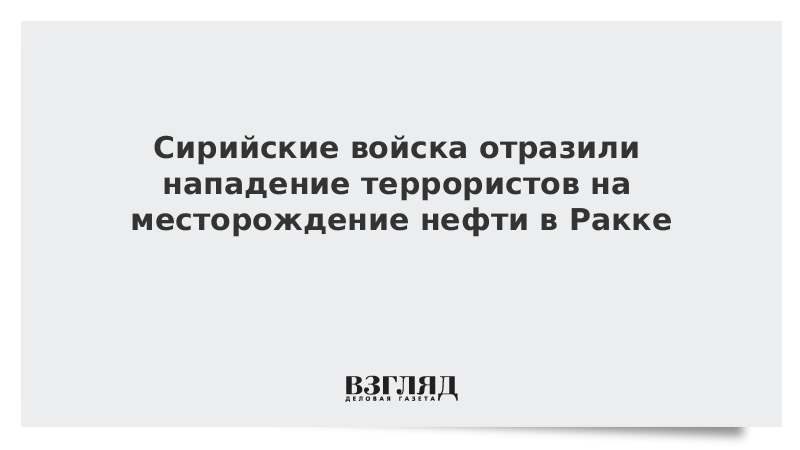 Сирийские войска отразили нападение террористов на месторождение нефти в Ракке

ВЗГЛЯД
ДЕЛОВАЯ ГАЗЕТА